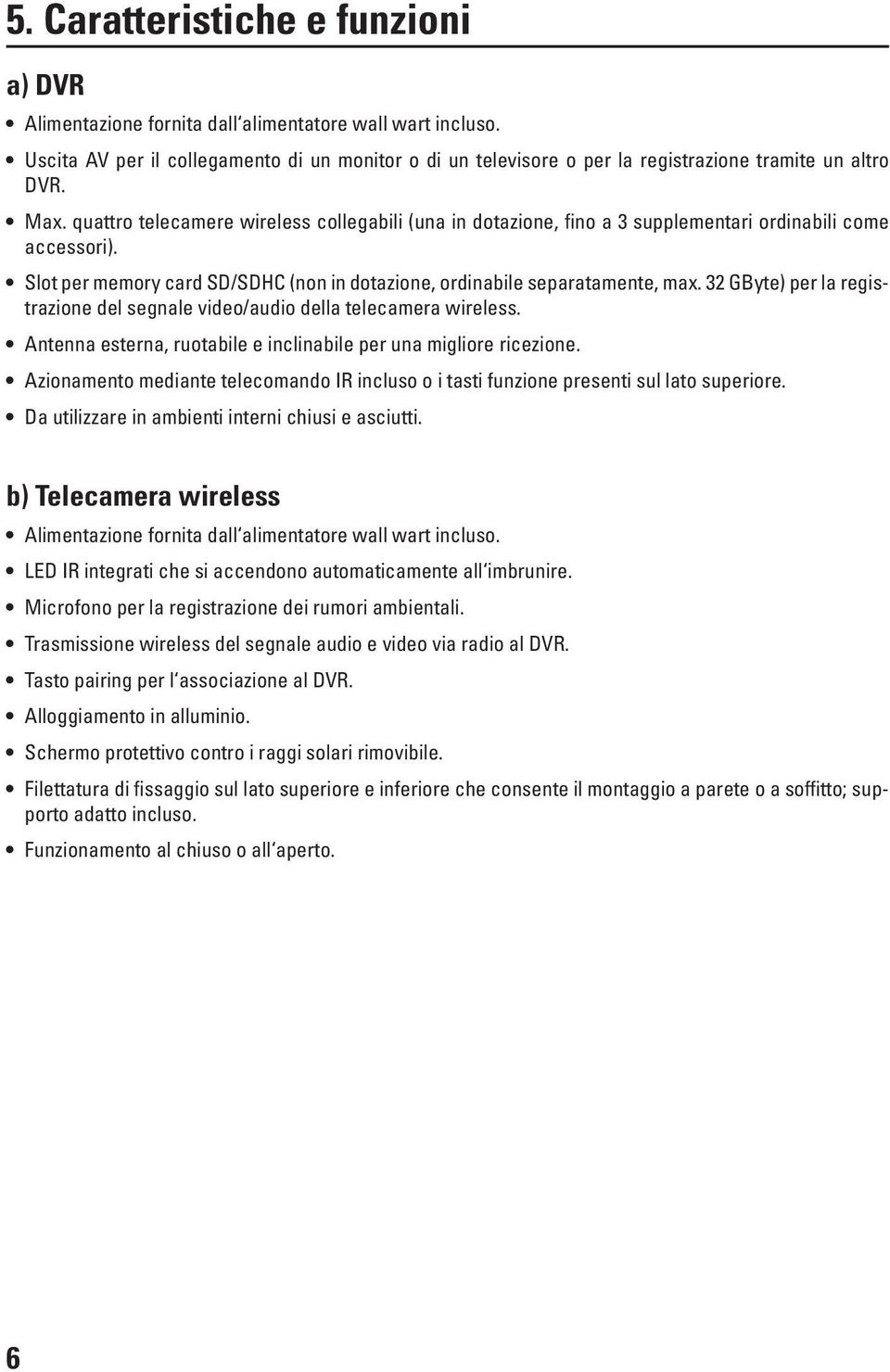 5. Caratteristiche e funzioni

a) DVR

• Alimentazione fornita dall'alimentatore wall wart incluso.

• Uscita AV per il collegamento di un monitor o di un televisore o per la registrazione tramite un altro DVR.

• Max. quattro telecamere wireless collegabili (una in dotazione, fino a 3 supplementari ordinabili come accessori).

• Slot per memory card SD/SDHC (non in dotazione, ordinabile separatamente, max. 32 GByte) per la registrazione del segnale video/audio della telecamera wireless.

• Antenna esterna, ruotabile e inclinabile per una migliore ricezione.

• Azionamento mediante telecomando IR incluso o i tasti funzione presenti sul lato superiore.

• Da utilizzare in ambienti interni chiusi e asciutti.

b) Telecamera wireless

• Alimentazione fornita dall'alimentatore wall wart incluso.

• LED IR integrati che si accendono automaticamente all'imbrunire.

• Microfono per la registrazione dei rumori ambientali.

• Trasmissione wireless del segnale audio e video via radio al DVR.

• Tasto pairing per l'associazione al DVR.

• Alloggiamento in alluminio.

• Schermo protettivo contro i raggi solari rimovibile.

• Filettatura di fissaggio sul lato superiore e inferiore che consente il montaggio a parete o a soffitto; supporto adatto incluso.

• Funzionamento al chiuso o all'aperto.

6